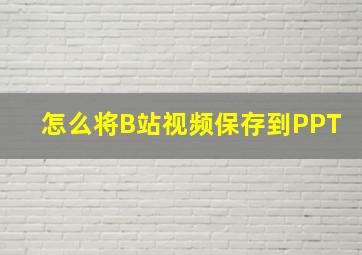 怎么将B站视频保存到PPT